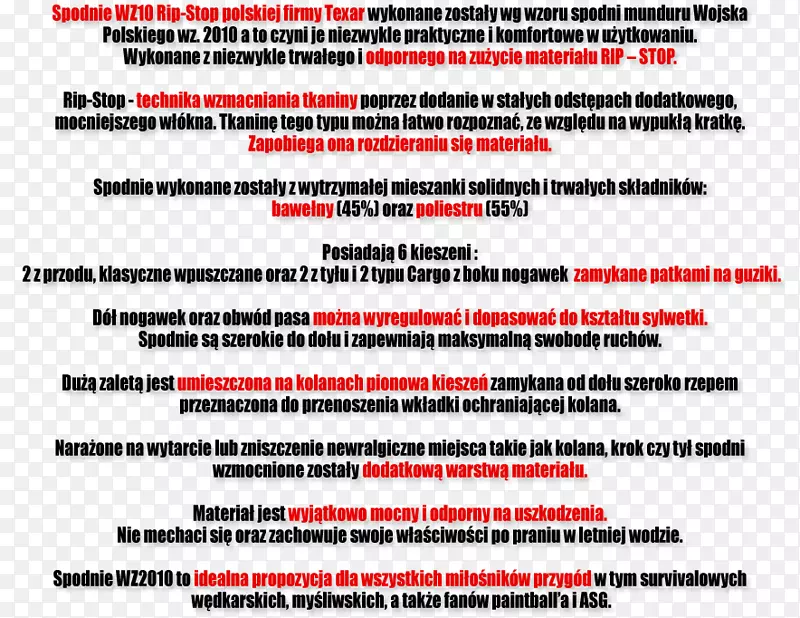 Spodnie WZ10 Rip-Stop polskiej firmy Texar wykonane zostały wg wzoru spodni munduru Wojska Polskiego wz. 2010 a to czyni je niezwykle praktyczne i komfortowe w użytkowaniu. Wykonane z niezwykle trwałego i odpornego na zużycie materiału RIP – STOP.

Rip-Stop - technika wzmacniania tkaniny poprzez dodanie w stałych odstępach dodatkowego, mocniejszego włókna. Tkaninę tego typu można łatwo rozpoznać, ze względu na wypukłą kratkę. Zapobiega ona rozdzieraniu się materiału.

Spodnie wykonane zostały z wytrzymałej mieszanki solidnych i trwałych składników: bawełny (45%) oraz poliestru (55%)

Posiadają 6 kieszeni :
2 z przodu, klasyczne wpuszczane oraz 2 z tyłu i 2 typu Cargo z boku nogawek zamykane patkami na guziki.

Dół nogawek oraz obwód pasa można wyregulować i dopasować do kształtu sylwetki. Spodnie są szerokie do dołu i zapewniają maksymalną swobodę ruchów.

Dużą zaletą jest umieszczona na kolanach pionowa kieszeń zamykana od dołu szeroko rzepem przeznaczona do przenoszenia wkładki ochraniającej kolana.

Narażone na wytarcie lub zniszczenie newralgiczne miejsca takie jak kolana, krok czy tył spodni wzmocnione zostały dodatkową warstwą materiału.

Materiał jest wyjątkowo mocny i odporny na uszkodzenia. Nie mechaci się oraz zachowuje swoje właściwości po praniu w letniej wodzie.

Spodnie WZ2010 to idealna propozycja dla wszystkich miłośników przygód w tym survivalowych wędkarskich, myśliwskich, a także fanów paintball'a i ASG.